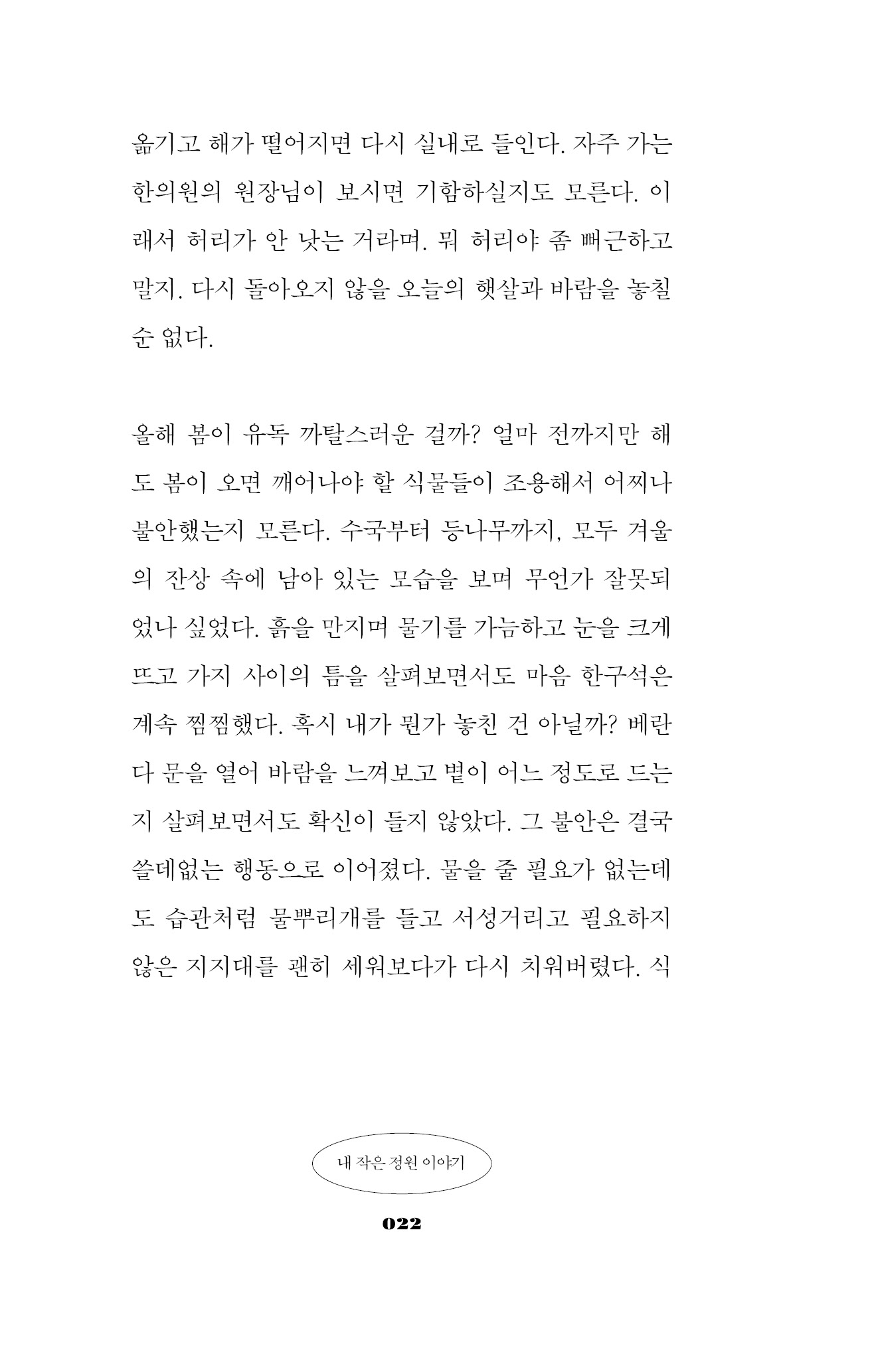 옮기고 해가 떨어지면 다시 실내로 들인다. 자주 가는 한의원의 원장님이 보시면 기함하실지도 모른다. 이래서 허리가 안 낫는 거라며. 뭐 허리야 좀 뻐근하고 말지. 다시 돌아오지 않을 오늘의 햇살과 바람을 놓칠 순 없다.

올해 봄이 유독 까탈스러운 걸까? 얼마 전까지만 해도 봄이 오면 깨어나야 할 식물들이 조용해서 어찌나 불안했는지 모른다. 수국부터 등나무까지, 모두 겨울의 잔상 속에 남아 있는 모습을 보며 무언가 잘못되었나 싶었다. 흙을 만지며 물기를 가늠하고 눈을 크게 뜨고 가지 사이의 틈을 살펴보면서도 마음 한구석은 계속 찜찜했다. 혹시 내가 뭔가 놓친 건 아닐까? 베란다 문을 열어 바람을 느껴보고 볕이 어느 정도로 드는지 살펴보면서도 확신이 들지 않았다. 그 불안은 결국 쓸데없는 행동으로 이어졌다. 물을 줄 필요가 없는데도 습관처럼 물뿌리개를 들고 서성거리고 필요하지 않은 지지대를 괜히 세워보다가 다시 치워버렸다. 식

내 작은 정원 이야기

022